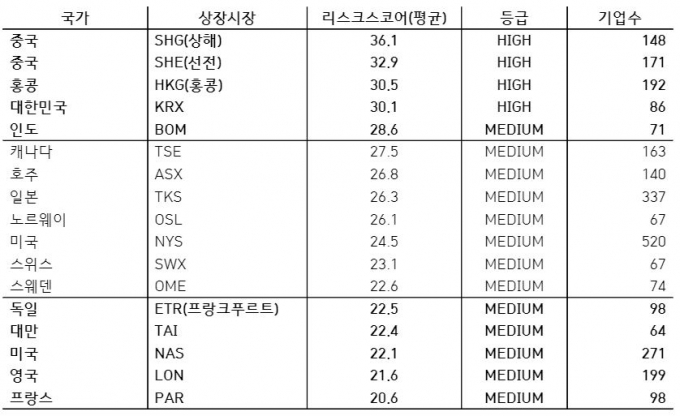 | 국가 | 상장시장 | 리스크스코어(평균) | 등급 | 기업수 |
|---|---|---|---|---|
| 중국 | SHG(상해) | 36.1 | HIGH | 148 |
| 중국 | SHE(선전) | 32.9 | HIGH | 171 |
| 홍콩 | HKG(홍콩) | 30.5 | HIGH | 192 |
| 대한민국 | KRX | 30.1 | HIGH | 86 |
| 인도 | BOM | 28.6 | MEDIUM | 71 |
| 캐나다 | TSE | 27.5 | MEDIUM | 163 |
| 호주 | ASX | 26.8 | MEDIUM | 140 |
| 일본 | TKS | 26.3 | MEDIUM | 337 |
| 노르웨이 | OSL | 26.1 | MEDIUM | 67 |
| 미국 | NYS | 24.5 | MEDIUM | 520 |
| 스위스 | SWX | 23.1 | MEDIUM | 67 |
| 스웨덴 | OME | 22.6 | MEDIUM | 74 |
| 독일 | ETR(프랑크푸르트) | 22.5 | MEDIUM | 98 |
| 대만 | TAI | 22.4 | MEDIUM | 64 |
| 미국 | NAS | 22.1 | MEDIUM | 271 |
| 영국 | LON | 21.6 | MEDIUM | 199 |
| 프랑스 | PAR | 20.6 | MEDIUM | 98 |